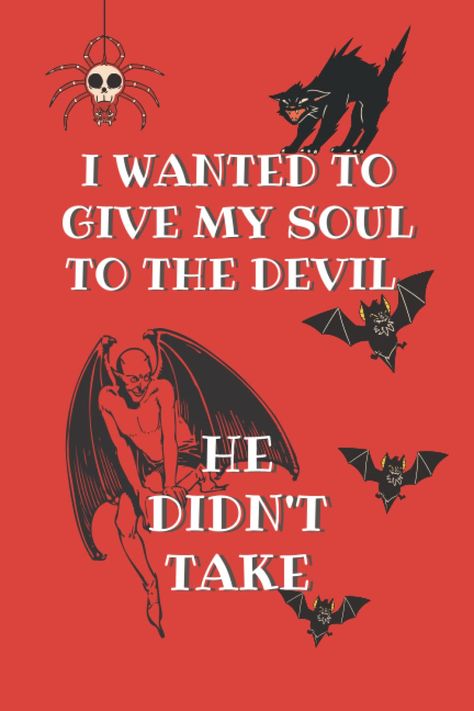 I WANTED TO GIVE MY SOUL TO THE DEVIL

HE DIDN'T TAKE